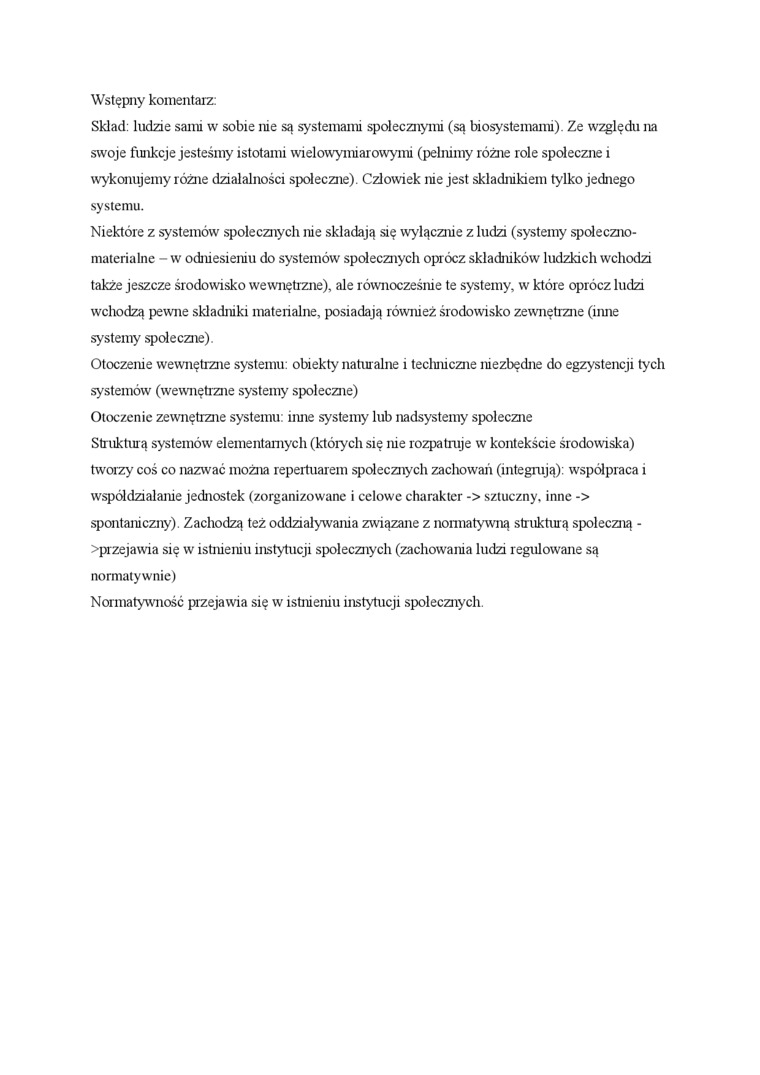 Wstępny komentarz:
Skład: ludzie sami w sobie nie są systemami społecznymi (są biosystemami). Ze względu na swoje funkcje jesteśmy istotami wielowymiarowymi (pełnimy różne role społeczne i wykonujemy różne działalności społeczne). Człowiek nie jest składnikiem tylko jednego systemu.
Niektóre z systemów społecznych nie składają się wyłącznie z ludzi (systemy społeczno-materialne – w odniesieniu do systemów społecznych oprócz składników ludzkich wchodzi także jeszcze środowisko wewnętrzne), ale równocześnie te systemy, w które oprócz ludzi wchodzą pewne składniki materialne, posiadają również środowisko zewnętrzne (inne systemy społeczne).
Otoczenie wewnętrzne systemu: obiekty naturalne i techniczne niezbędne do egzystencji tych systemów (wewnętrzne systemy społeczne)
Otoczenie zewnętrzne systemu: inne systemy lub nadsystemy społeczne
Strukturą systemów elementarnych (których się nie rozpatruje w kontekście środowiska) tworzy coś co nazwać można repertuarem społecznych zachowań (integrują): współpraca i współdziałanie jednostek (zorganizowane i celowe charakter -> sztuczny, inne -> spontaniczny). Zachodzą też oddziaływania związane z normatywną strukturą społeczną ->przejawia się w istnieniu instytucji społecznych (zachowania ludzi regulowane są normatywnie)
Normatywność przejawia się w istnieniu instytucji społecznych.